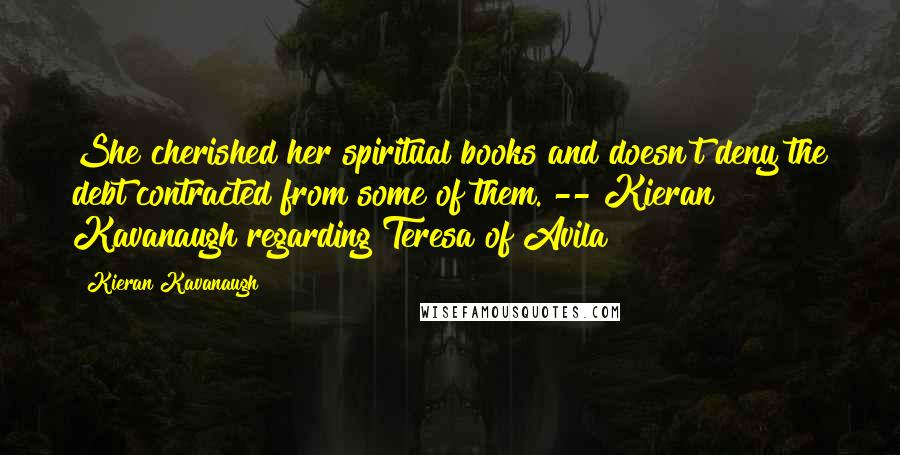 She cherished her spiritual books and doesn't deny the debt contracted from some of them. -- Kieran Kavanaugh regarding Teresa of Avila

Kieran Kavanaugh

WISEFAMOUSQUOTES.COM